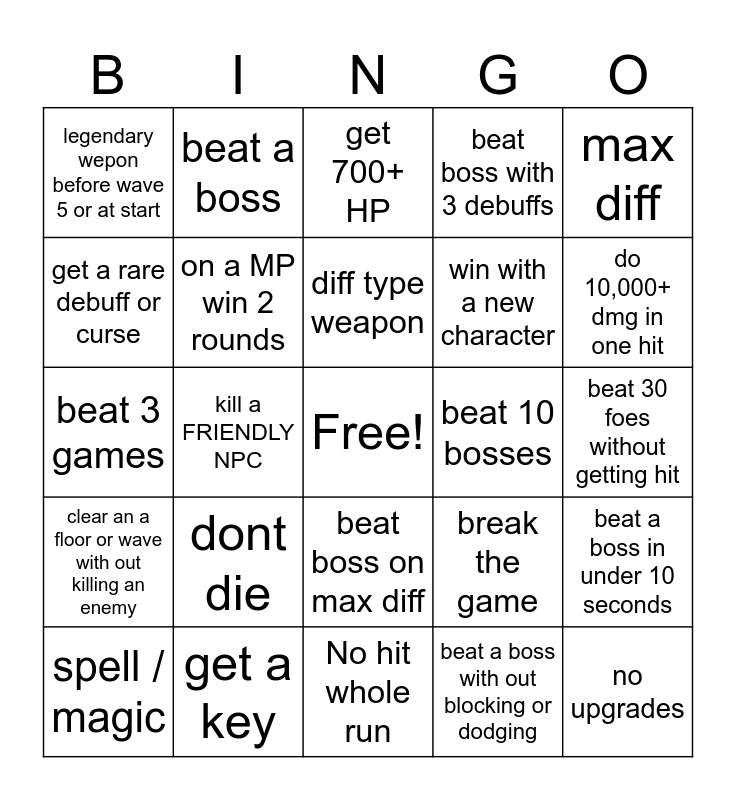 | B | I | N | G | O |
|---|---|---|---|---|
| legendary wepon before wave 5 or at start | beat a boss | get 700+ HP | beat boss with 3 debuffs | max diff |
| get a rare debuff or curse | on a MP win 2 rounds | diff type weapon | win with a new character | do 10,000+ dmg in one hit |
| beat 3 games | kill a FRIENDLY NPC | Free! | beat 10 bosses | beat 30 foes without getting hit |
| clear an a floor or wave with out killing an enemy | dont die | beat boss on max diff | break the game | beat a boss in under 10 seconds |
| spell / magic | get a key | No hit whole run | beat a boss with out blocking or dodging | no upgrades |